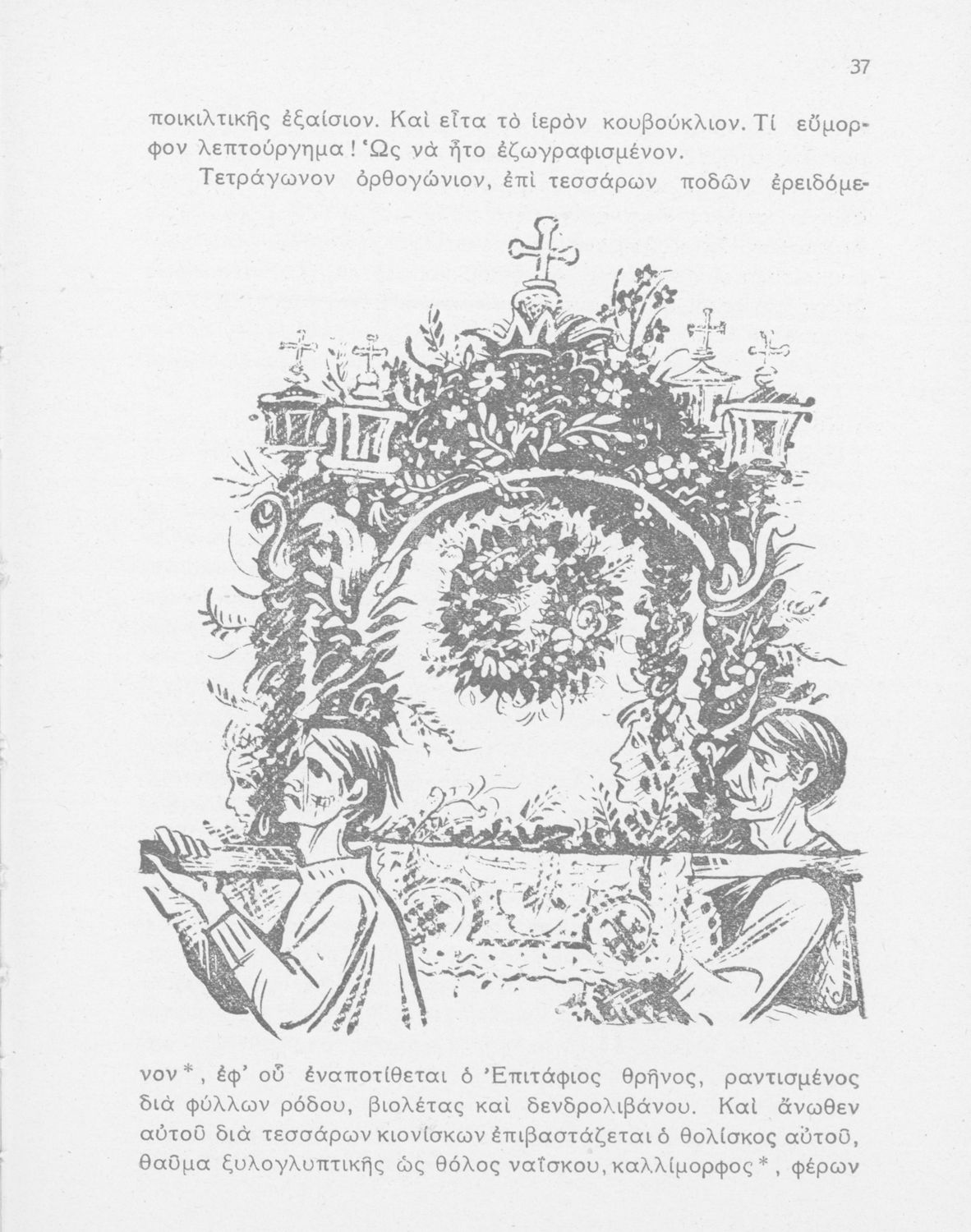 37

ποικιλτικῆς ἐξαίσιον. Καὶ εἶτα τὸ ἱερὸν κουβούκλιον. Τί εὔμορφον λεπτούργημα! Ὡς νὰ ἦτο ἐζωγραφισμένον.

Τετράγωνον ὀρθογώνιον, ἐπὶ τεσσάρων ποδῶν ἐρειδόμενον*, ἐφ' οὗ ἐναποτίθεται ὁ Ἐπιτάφιος θρῆνος, ραντισμένος διὰ φύλλων ρόδου, βιολέτας καὶ δενδρολιβάνου. Καὶ ἄνωθεν αὐτοῦ διὰ τεσσάρων κιονίσκων ἐπιβαστάζεται ὁ θολίσκος αὐτοῦ, θαῦμα ξυλογλυπτικῆς ὡς θόλος ναΐσκου, καλλίμορφος*, φέρων